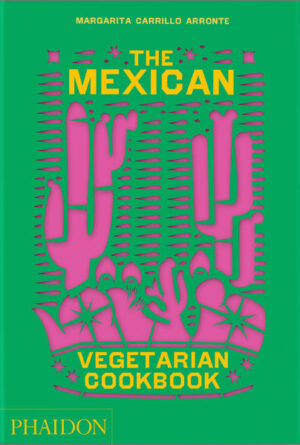 MARGARITA CARRILLO ARRONTE

THE MEXICAN

VEGETARIAN COOKBOOK

PHAIDON